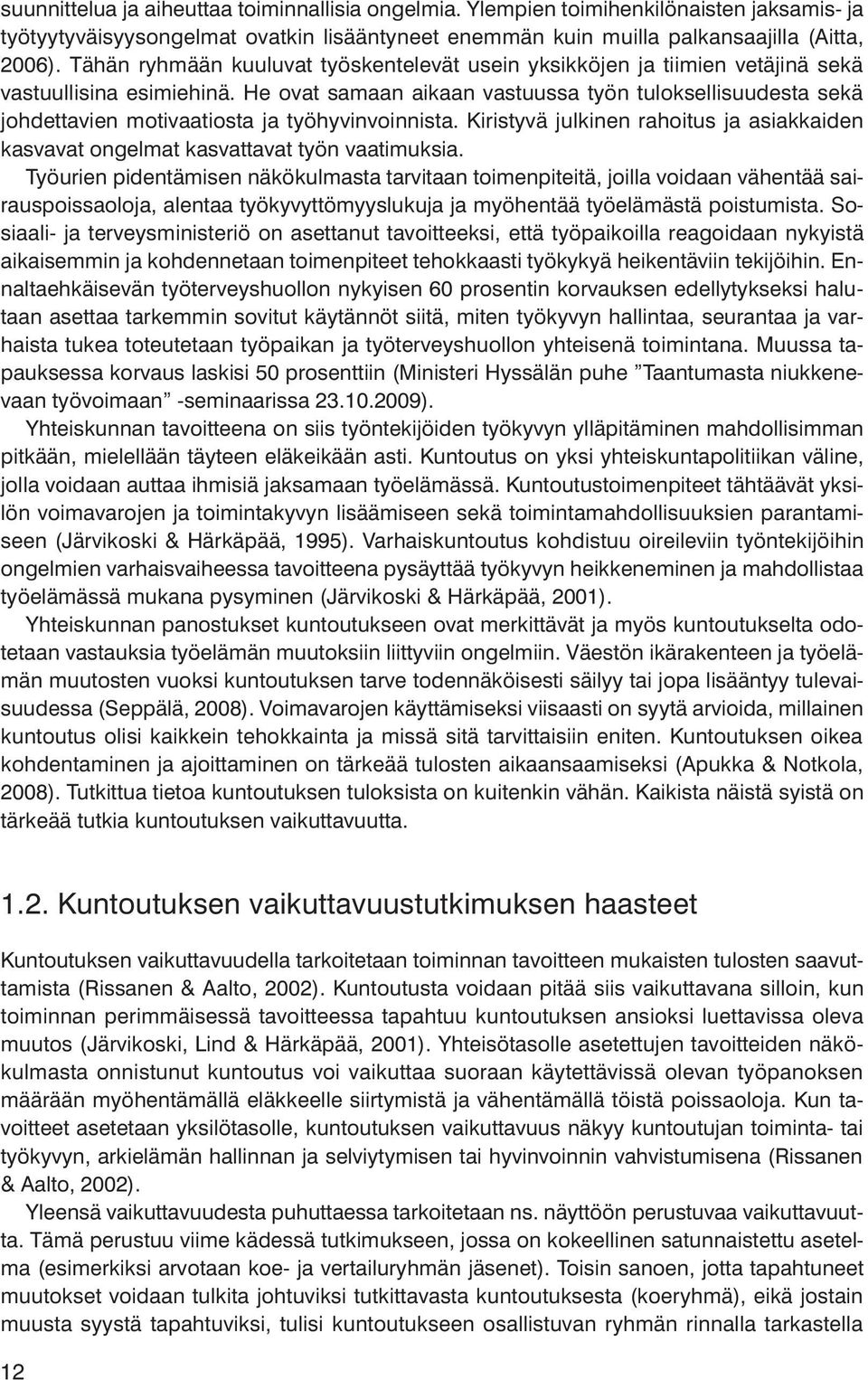 suunnittelua ja aiheuttaa toiminnallisia ongelmia. Ylempien toimihenkilönaisten jaksamis- ja työtyytyväisyysongelmat ovatkin lisääntyneet enemmän kuin muilla palkansaajilla (Aitta, 2006). Tähän ryhmään kuuluvat työskentelevät usein yksikköjen ja tiimien vetäjinä sekä vastuullisina esimiehinä. He ovat samaan aikaan vastuussa työn tuloksellisuudesta sekä johdettavien motivaatiosta ja työhyvinvoinnista. Kiristyvä julkinen rahoitus ja asiakkaiden kasvavat ongelmat kasvattavat työn vaatimuksia.

Työurien pidentämisen näkökulmasta tarvitaan toimenpiteitä, joilla voidaan vähentää sairauspoissaoloja, alentaa työkyvyttömyyslukuja ja myöhentää työelämästä poistumista. Sosiaali- ja terveysministeriö on asettanut tavoitteeksi, että työpaikoilla reagoidaan nykyistä aikaisemmin ja kohdennetaan toimenpiteet tehokkaasti työkykyä heikentäviin tekijöihin. Ennaltaehkäisevän työterveyshuollon nykyisen 60 prosentin korvauksen edellytykseksi halutaan asettaa tarkemmin sovitut käytännöt siitä, miten työkyvyn hallintaa, seurantaa ja varhaista tukea toteutetaan työpaikan ja työterveyshuollon yhteisenä toimintana. Muussa tapauksessa korvaus laskisi 50 prosenttiin (Ministeri Hyssälän puhe ”Taantumasta niukkenevaan työvoimaan” -seminaarissa 23.10.2009).

Yhteiskunnan tavoitteena on siis työntekijöiden työkyvyn ylläpitäminen mahdollisimman pitkään, mielellään täyteen eläkeikään asti. Kuntoutus on yksi yhteiskuntapolitiikan väline, jolla voidaan auttaa ihmisiä jaksamaan työelämässä. Kuntoutustoimenpiteet tähtäävät yksilön voimavarojen ja toimintakyvyn lisäämiseen sekä toimintamahdollisuuksien parantamiseen (Järvikoski & Härkäpää, 1995). Varhaiskuntoutus kohdistuu oireileviin työntekijöihin ongelmien varhaisvaiheessa tavoitteena pysäyttää työkyvyn heikkeneminen ja mahdollistaa työelämässä mukana pysyminen (Järvikoski & Härkäpää, 2001).

Yhteiskunnan panostukset kuntoutukseen ovat merkittävät ja myös kuntoutukselta odotetaan vastauksia työelämän muutoksiin liittyviin ongelmiin. Väestön ikärakenteen ja työelämän muutosten vuoksi kuntoutuksen tarve todennäköisesti säilyy tai jopa lisääntyy tulevaisuudessa (Seppälä, 2008). Voimavarojen käyttämiseksi viisaasti on syytä arvioida, millainen kuntoutus olisi kaikkein tehokkainta ja missä sitä tarvittaisiin eniten. Kuntoutuksen oikea kohdentaminen ja ajoittaminen on tärkeää tulosten aikaansaamiseksi (Apukka & Notkola, 2008). Tutkittua tietoa kuntoutuksen tuloksista on kuitenkin vähän. Kaikista näistä syistä on tärkeää tutkia kuntoutuksen vaikuttavuutta.

1.2. Kuntoutuksen vaikuttavuustutkimuksen haasteet

Kuntoutuksen vaikuttavuudella tarkoitetaan toiminnan tavoitteen mukaisten tulosten saavuttamista (Rissanen & Aalto, 2002). Kuntoutusta voidaan pitää siis vaikuttavana silloin, kun toiminnan perimmäisessä tavoitteessa tapahtuu kuntoutuksen ansioksi luettavissa oleva muutos (Järvikoski, Lind & Härkäpää, 2001). Yhteisötasolle asetettujen tavoitteiden näkökulmasta onnistunut kuntoutus voi vaikuttaa suoraan käytettävissä olevan työpanoksen määrään myöhentämällä eläkkeelle siirtymistä ja vähentämällä töistä poissaoloja. Kun tavoitteet asetetaan yksilötasolle, kuntoutuksen vaikuttavuus näkyy kuntoutujan toiminta- tai työkyvyn, arkielämän hallinnan ja selviytymisen tai hyvinvoinnin vahvistumisena (Rissanen & Aalto, 2002).

Yleensä vaikuttavuudesta puhuttaessa tarkoitetaan ns. näyttöön perustuvaa vaikuttavuutta. Tämä perustuu viime kädessä tutkimukseen, jossa on kokeellinen satunnaistettu asetelma (esimerkiksi arvotaan koe- ja vertailuryhmän jäsenet). Toisin sanoen, jotta tapahtuneet muutokset voidaan tulkita johtuviksi tutkittavasta kuntoutuksesta (koeryhmä), eikä jostain muusta syystä tapahtuviksi, tulisi kuntoutukseen osallistuvan ryhmän rinnalla tarkastella

12